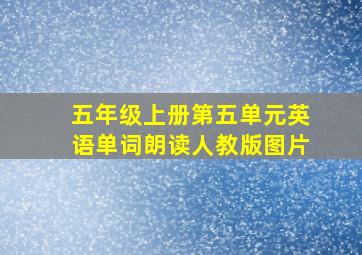 五年级上册第五单元英语单词朗读人教版图片